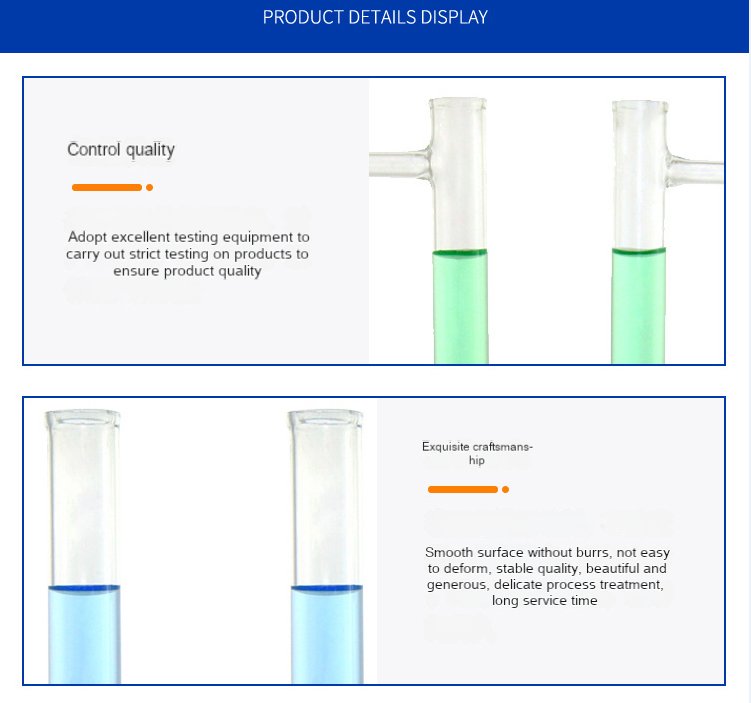 PRODUCT DETAILS DISPLAY

Control quality

Adopt excellent testing equipment to carry out strict testing on products to ensure product quality

Exquisite craftsmanship

Smooth surface without burrs, not easy to deform, stable quality, beautiful and generous, delicate process treatment, long service time